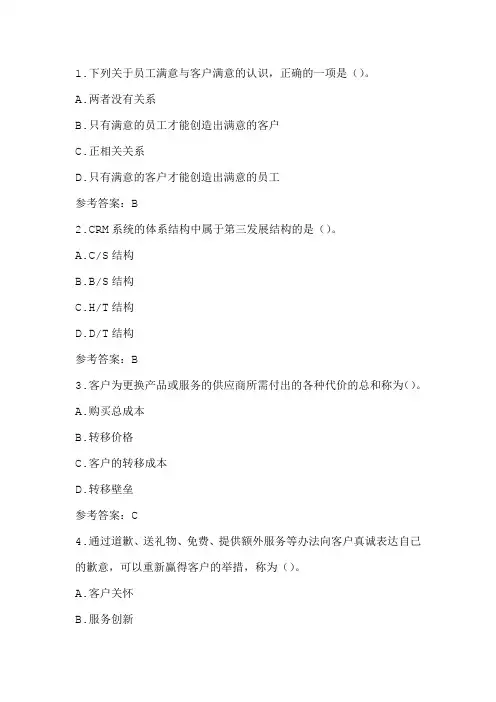 1.下列关于员工满意与客户满意的认识，正确的一项是（）。

A.两者没有关系

B.只有满意的员工才能创造出满意的客户

C.正相关关系

D.只有满意的客户才能创造出满意的员工

参考答案：B

2.CRM系统的体系结构中属于第三发展结构的是（）。

A.C/S结构

B.B/S结构

C.H/T结构

D.D/T结构

参考答案：B

3.客户为更换产品或服务的供应商所需付出的各种代价的总和称为()。

A.购买总成本

B.转移价格

C.客户的转移成本

D.转移壁垒

参考答案：C

4.通过道歉、送礼物、免费、提供额外服务等办法向客户真诚表达自己的歉意，可以重新赢得客户的举措，称为（）。

A.客户关怀

B.服务创新